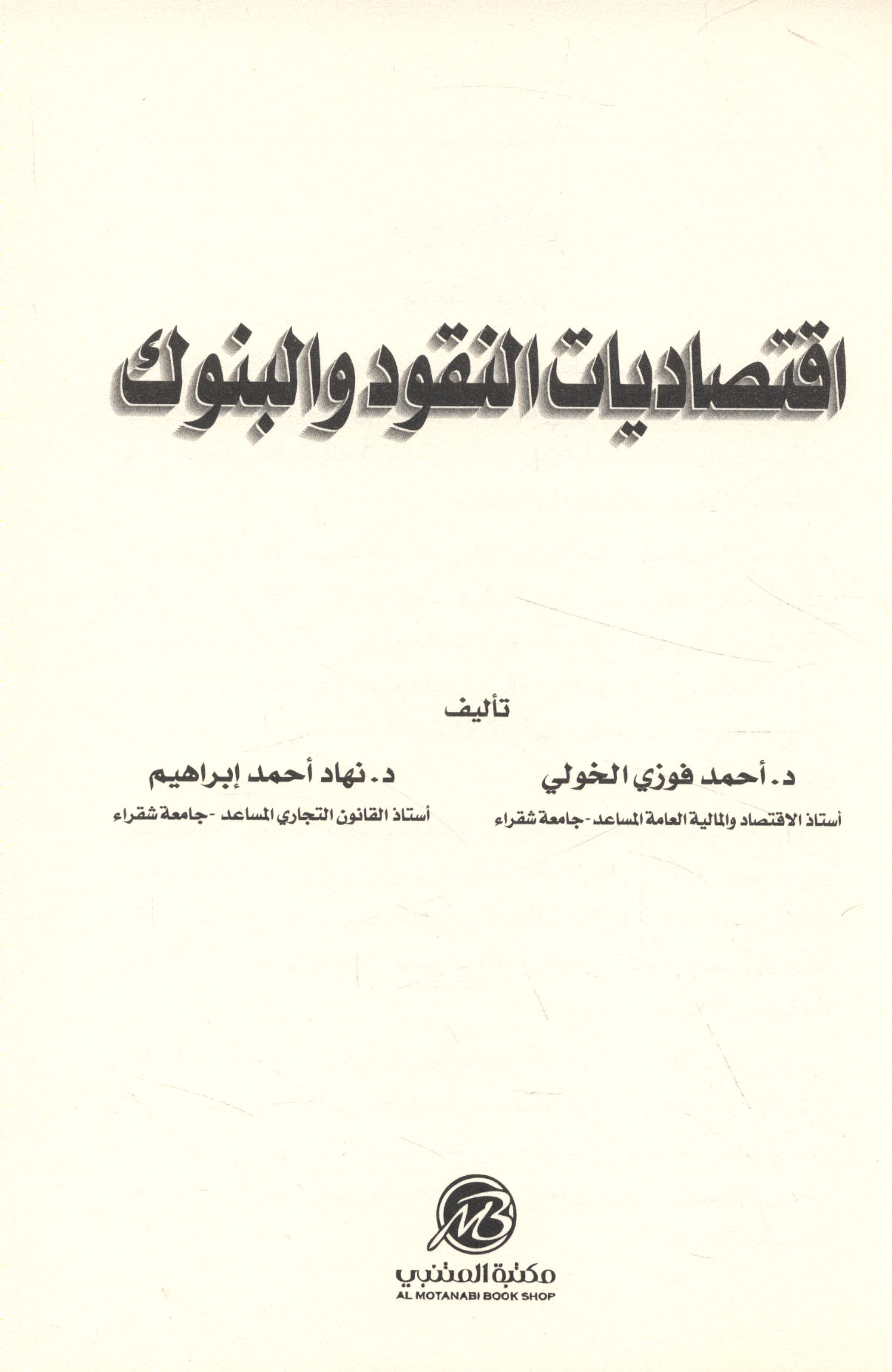 اقتصاديات النقود والبنوك

تأليف

د. أحمد فوزي الخولي
أستاذ الاقتصاد والمالية العامة المساعد - جامعة شقراء

د. نهاد أحمد إبراهيم
أستاذ القانون التجاري المساعد - جامعة شقراء

MB
مكتبة المتنبي
AL MOTANABI BOOK SHOP